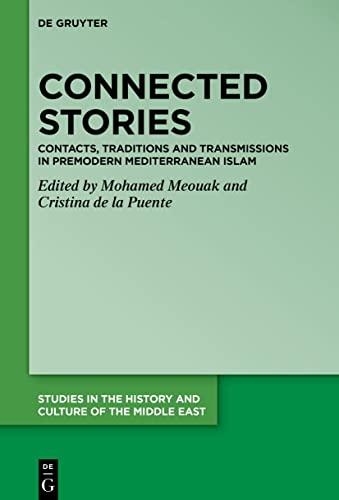 DE GRUYTER

CONNECTED STORIES

CONTACTS, TRADITIONS AND TRANSMISSIONS IN PREMODERN MEDITERRANEAN ISLAM

Edited by Mohamed Meouak and Cristina de la Puente

STUDIES IN THE HISTORY AND CULTURE OF THE MIDDLE EAST

DE G